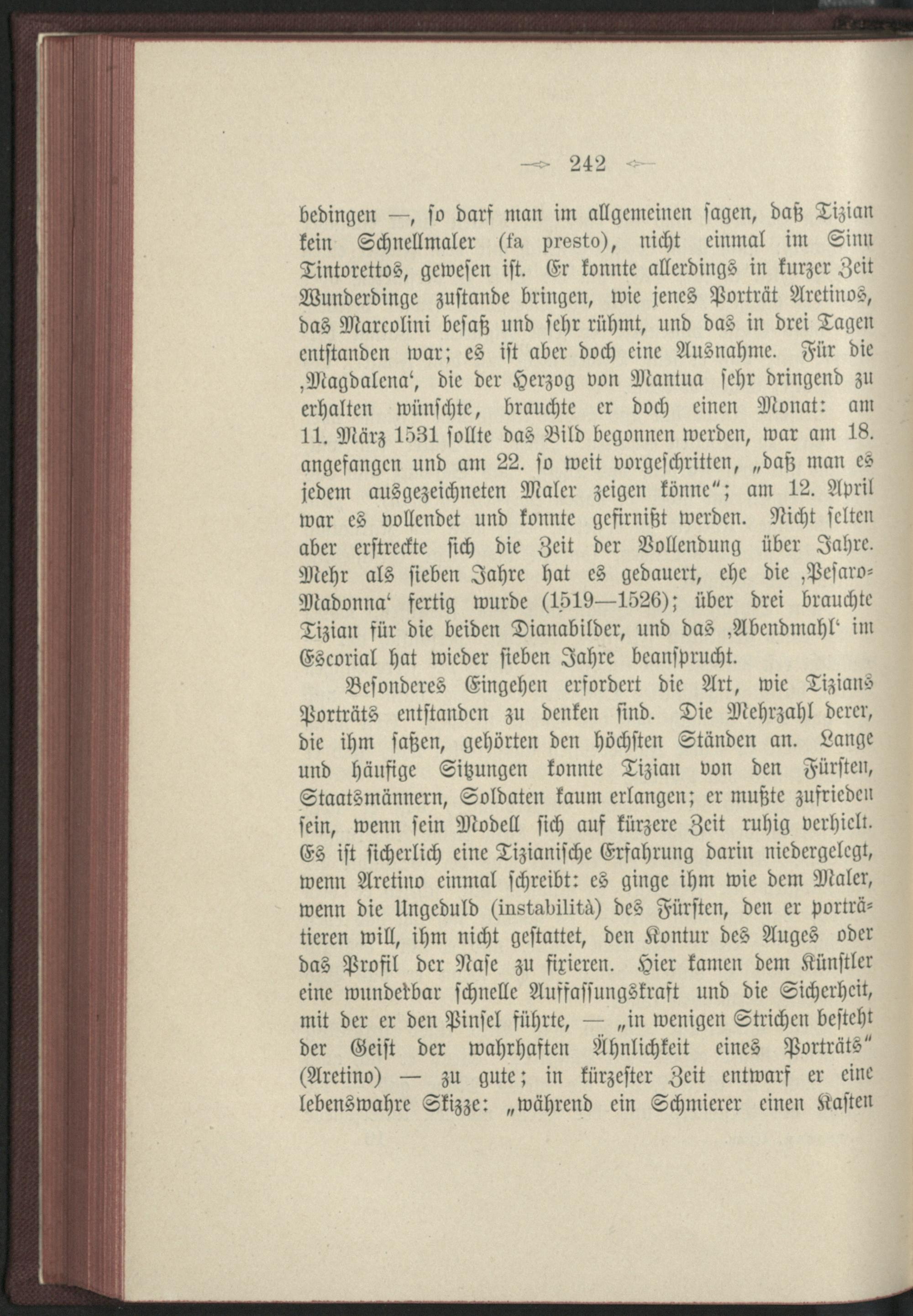 242

bedingen —, so darf man im allgemeinen sagen, daß Tizian kein Schnellmaler (fa presto), nicht einmal im Sinn Tintorettos, gewesen ist. Er konnte allerdings in kurzer Zeit Wunderdinge zustande bringen, wie jenes Porträt Aretinos, das Marcolini besaß und sehr rühmt, und das in drei Tagen entstanden war; es ist aber doch eine Ausnahme. Für die ‚Magdalena‘, die der Herzog von Mantua sehr dringend zu erhalten wünschte, brauchte er doch einen Monat: am 11. März 1531 sollte das Bild begonnen werden, war am 18. angefangen und am 22. so weit vorgeschritten, „daß man es jedem ausgezeichneten Maler zeigen könne“; am 12. April war es vollendet und konnte gefirnißt werden. Nicht selten aber erstreckte sich die Zeit der Vollendung über Jahre. Mehr als sieben Jahre hat es gedauert, ehe die ‚Pesaro-Madonna‘ fertig wurde (1519—1526); über drei brauchte Tizian für die beiden Dianabilder, und das ‚Abendmahl‘ im Escorial hat wieder sieben Jahre beansprucht.

Besonderes Eingehen erfordert die Art, wie Tizians Porträts entstanden zu denken sind. Die Mehrzahl derer, die ihm saßen, gehörten den höchsten Ständen an. Lange und häufige Sitzungen konnte Tizian von den Fürsten, Staatsmännern, Soldaten kaum erlangen; er mußte zufrieden sein, wenn sein Modell sich auf kürzere Zeit ruhig verhielt. Es ist sicherlich eine Tizianische Erfahrung darin niedergelegt, wenn Aretino einmal schreibt: es ginge ihm wie dem Maler, wenn die Ungeduld (instabilità) des Fürsten, den er porträtieren will, ihm nicht gestattet, den Kontur des Auges oder das Profil der Nase zu fixieren. Hier kamen dem Künstler eine wunderbar schnelle Auffassungskraft und die Sicherheit, mit der er den Pinsel führte, — „in wenigen Strichen besteht der Geist der wahrhaften Ähnlichkeit eines Porträts“ (Aretino) — zu gute; in kürzester Zeit entwarf er eine lebenswahre Skizze: „während ein Schmierer einen Kasten